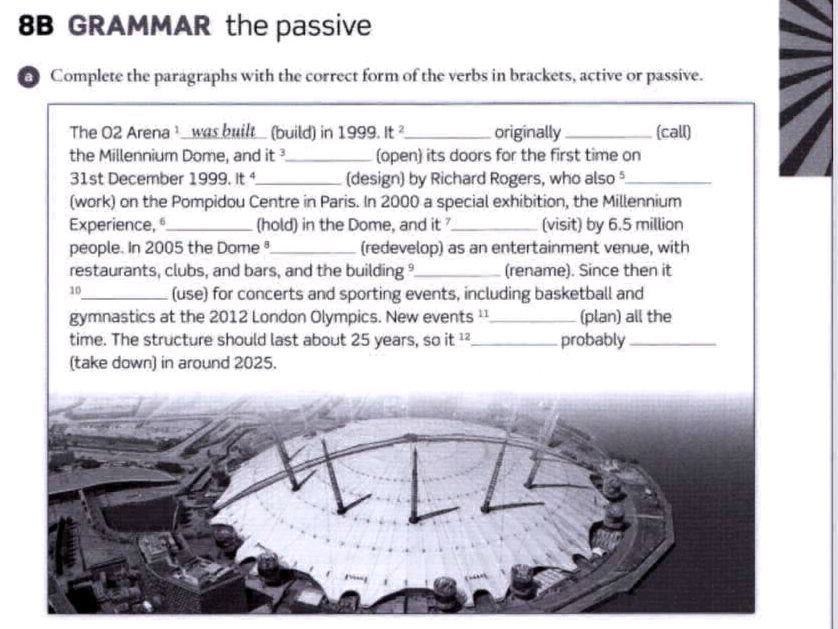 8B GRAMMAR the passive

a Complete the paragraphs with the correct form of the verbs in brackets, active or passive.

The O2 Arena $^1$ was built (build) in 1999. It $^2$__________ originally __________ (call) the Millennium Dome, and it $^3$__________ (open) its doors for the first time on 31st December 1999. It $^4$__________ (design) by Richard Rogers, who also $^5$__________ (work) on the Pompidou Centre in Paris. In 2000 a special exhibition, the Millennium Experience, $^6$__________ (hold) in the Dome, and it $^7$__________ (visit) by 6.5 million people. In 2005 the Dome $^8$__________ (redevelop) as an entertainment venue, with restaurants, clubs, and bars, and the building $^9$__________ (rename). Since then it $^{10}$__________ (use) for concerts and sporting events, including basketball and gymnastics at the 2012 London Olympics. New events $^{11}$__________ (plan) all the time. The structure should last about 25 years, so it $^{12}$__________ probably __________ (take down) in around 2025.